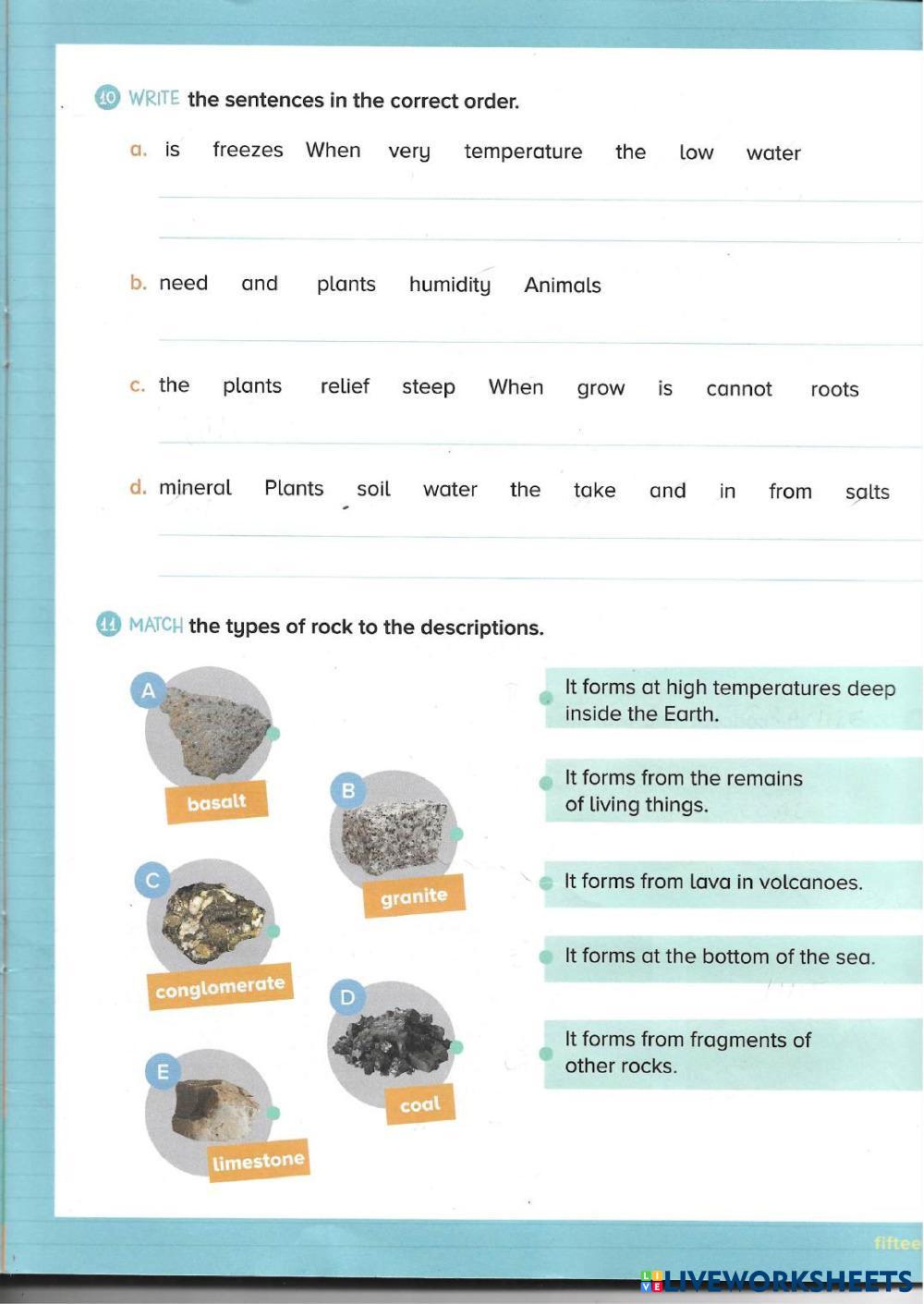 10 WRITE the sentences in the correct order.

a. is freezes When very temperature the low water

b. need and plants humidity Animals

c. the plants relief steep When grow is cannot roots

d. mineral Plants soil water the take and in from salts

11 MATCH the types of rock to the descriptions.

A basalt

B granite

C conglomerate

D coal

E limestone

It forms at high temperatures deep inside the Earth.

It forms from the remains of living things.

It forms from lava in volcanoes.

It forms at the bottom of the sea.

It forms from fragments of other rocks.

fiftee

LIVEWORKSHEETS